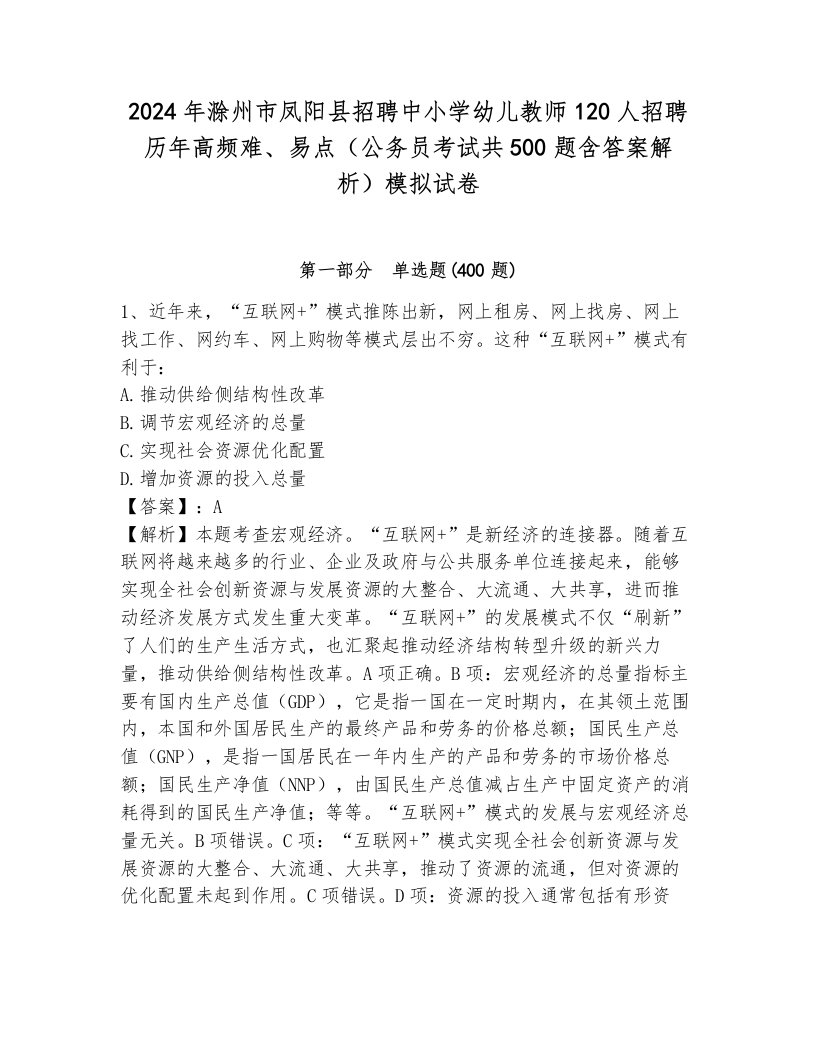 2024年滁州市凤阳县招聘中小学幼儿教师120人招聘历年高频难、易点（公务员考试共500题含答案解析）模拟试卷

第一部分　单选题(400题)

1、近年来，“互联网+”模式推陈出新，网上租房、网上找房、网上找工作、网约车、网上购物等模式层出不穷。这种“互联网+”模式有利于：
A.推动供给侧结构性改革
B.调节宏观经济的总量
C.实现社会资源优化配置
D.增加资源的投入总量
【答案】：A
【解析】本题考查宏观经济。“互联网+”是新经济的连接器。随着互联网将越来越多的行业、企业及政府与公共服务单位连接起来，能够实现全社会创新资源与发展资源的大整合、大流通、大共享，进而推动经济发展方式发生重大变革。“互联网+”的发展模式不仅“刷新”了人们的生产生活方式，也汇聚起推动经济结构转型升级的新兴力量，推动供给侧结构性改革。A项正确。B项：宏观经济的总量指标主要有国内生产总值（GDP），它是指一国在一定时期内，在其领土范围内，本国和外国居民生产的最终产品和劳务的价格总额；国民生产总值（GNP），是指一国居民在一年内生产的产品和劳务的市场价格总额；国民生产净值（NNP），由国民生产总值减占生产中固定资产的消耗得到的国民生产净值；等等。“互联网+”模式的发展与宏观经济总量无关。B项错误。C项：“互联网+”模式实现全社会创新资源与发展资源的大整合、大流通、大共享，推动了资源的流通，但对资源的优化配置未起到作用。C项错误。D项：资源的投入通常包括有形资